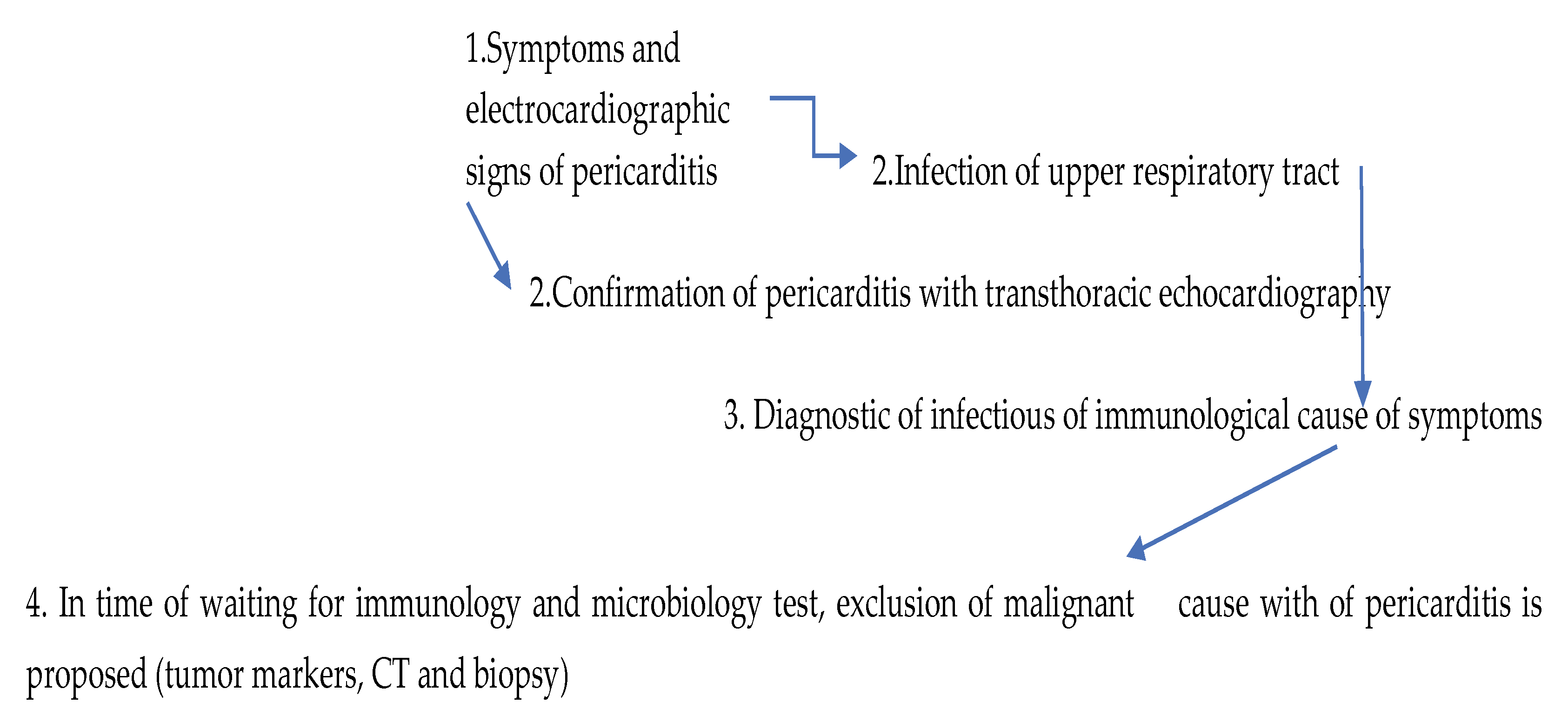 1.Symptoms and electrocardiographic signs of pericarditis

2.Infection of upper respiratory tract

2.Confirmation of pericarditis with transthoracic echocardiography

3. Diagnostic of infectious of immunological cause of symptoms

4. In time of waiting for immunology and microbiology test, exclusion of malignant cause with of pericarditis is proposed (tumor markers, CT and biopsy)